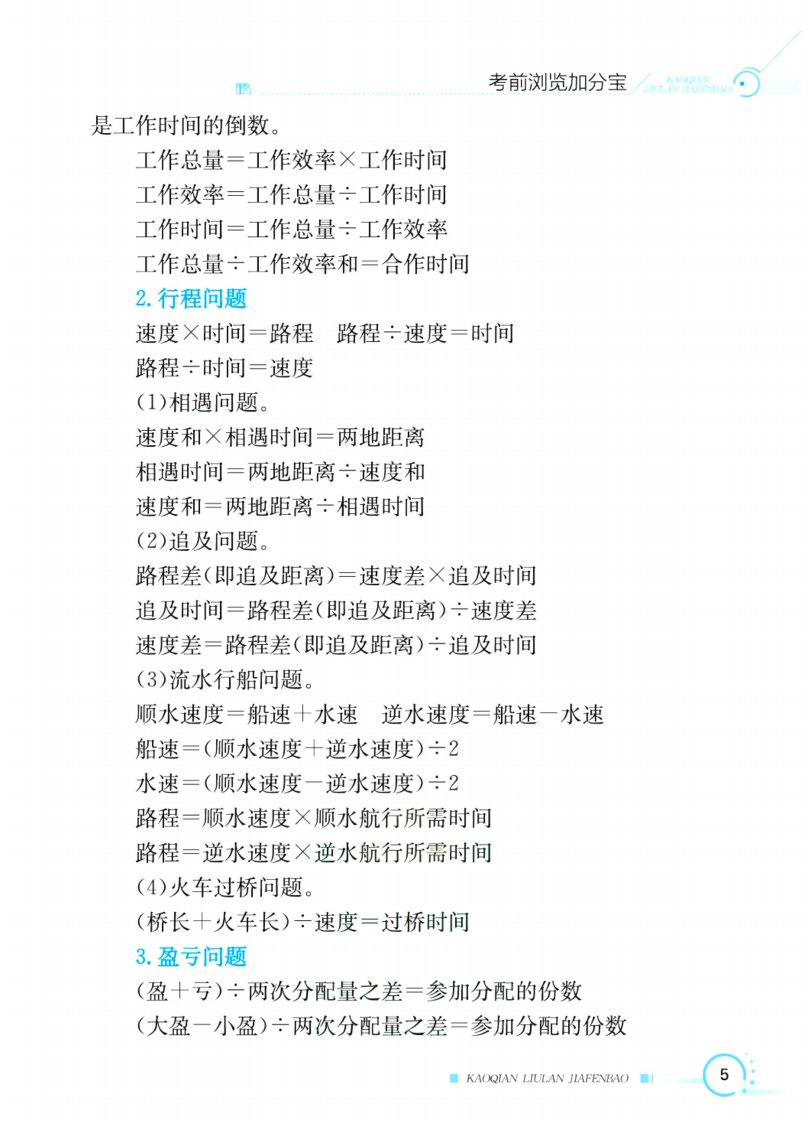 考前浏览加分宝 KAOQIAN LIULAN JIAFENBAO

是工作时间的倒数。

工作总量＝工作效率×工作时间

工作效率＝工作总量÷工作时间

工作时间＝工作总量÷工作效率

工作总量÷工作效率和＝合作时间

2.行程问题

速度×时间＝路程　路程÷速度＝时间

路程÷时间＝速度

(1)相遇问题。

速度和×相遇时间＝两地距离

相遇时间＝两地距离÷速度和

速度和＝两地距离÷相遇时间

(2)追及问题。

路程差(即追及距离)＝速度差×追及时间

追及时间＝路程差(即追及距离)÷速度差

速度差＝路程差(即追及距离)÷追及时间

(3)流水行船问题。

顺水速度＝船速＋水速　逆水速度＝船速－水速

船速＝(顺水速度＋逆水速度)÷2

水速＝(顺水速度－逆水速度)÷2

路程＝顺水速度×顺水航行所需时间

路程＝逆水速度×逆水航行所需时间

(4)火车过桥问题。

(桥长＋火车长)÷速度＝过桥时间

3.盈亏问题

(盈＋亏)÷两次分配量之差＝参加分配的份数

(大盈－小盈)÷两次分配量之差＝参加分配的份数

KAOQIAN LIULAN JIAFENBAO

5